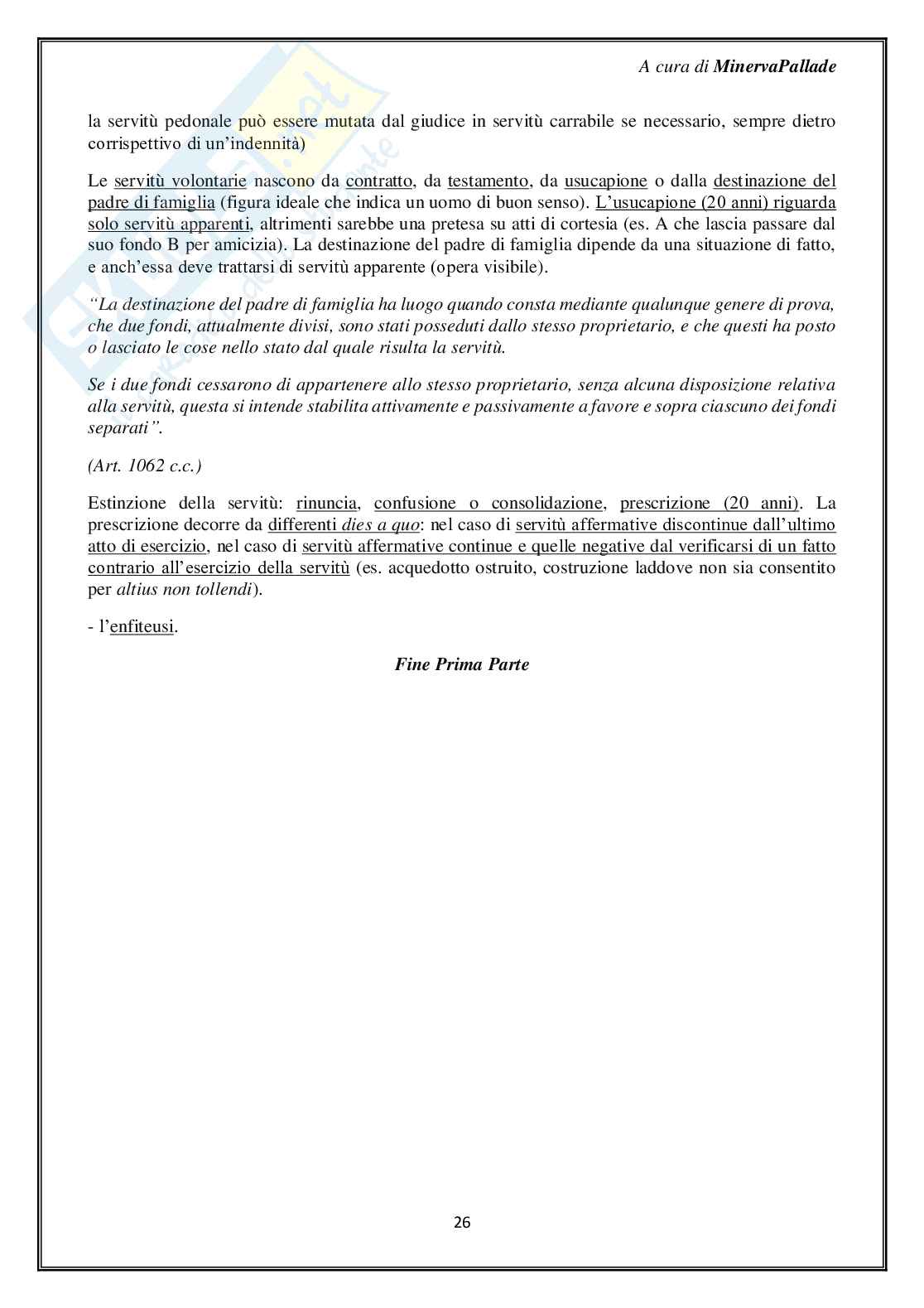 A cura di MinervaPallade

la servitù pedonale può essere mutata dal giudice in servitù carrabile se necessario, sempre dietro corrispettivo di un'indennità)

Le servitù volontarie nascono da contratto, da testamento, da usucapione o dalla destinazione del padre di famiglia (figura ideale che indica un uomo di buon senso). L'usucapione (20 anni) riguarda solo servitù apparenti, altrimenti sarebbe una pretesa su atti di cortesia (es. A che lascia passare dal suo fondo B per amicizia). La destinazione del padre di famiglia dipende da una situazione di fatto, e anch'essa deve trattarsi di servitù apparente (opera visibile).

"La destinazione del padre di famiglia ha luogo quando consta mediante qualunque genere di prova, che due fondi, attualmente divisi, sono stati posseduti dallo stesso proprietario, e che questi ha posto o lasciato le cose nello stato dal quale risulta la servitù.

Se i due fondi cessarono di appartenere allo stesso proprietario, senza alcuna disposizione relativa alla servitù, questa si intende stabilita attivamente e passivamente a favore e sopra ciascuno dei fondi separati".

(Art. 1062 c.c.)

Estinzione della servitù: rinuncia, confusione o consolidazione, prescrizione (20 anni). La prescrizione decorre da differenti dies a quo: nel caso di servitù affermative discontinue dall'ultimo atto di esercizio, nel caso di servitù affermative continue e quelle negative dal verificarsi di un fatto contrario all'esercizio della servitù (es. acquedotto ostruito, costruzione laddove non sia consentito per altius non tollendi).

- l'enfiteusi.

Fine Prima Parte

26